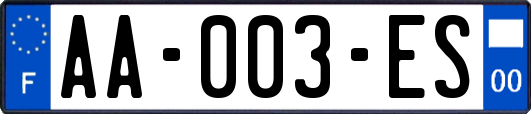 F
AA-003-ES
00